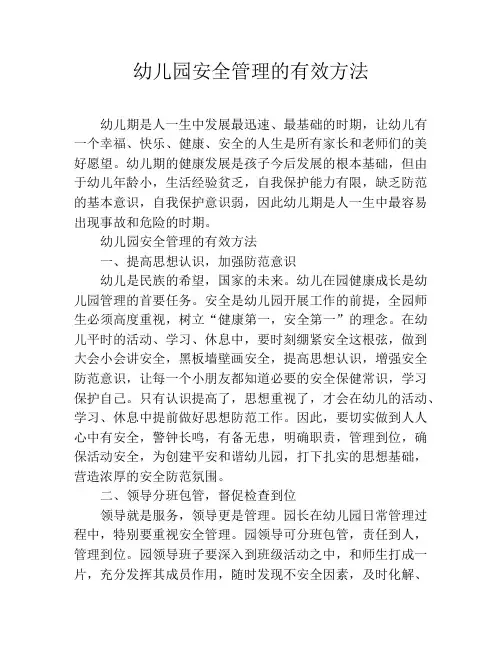 幼儿园安全管理的有效方法

幼儿期是人一生中发展最迅速、最基础的时期，让幼儿有一个幸福、快乐、健康、安全的人生是所有家长和老师们的美好愿望。幼儿期的健康发展是孩子今后发展的根本基础，但由于幼儿年龄小，生活经验贫乏，自我保护能力有限，缺乏防范的基本意识，自我保护意识弱，因此幼儿期是人一生中最容易出现事故和危险的时期。

幼儿园安全管理的有效方法

一、提高思想认识，加强防范意识

幼儿是民族的希望，国家的未来。幼儿在园健康成长是幼儿园管理的首要任务。安全是幼儿园开展工作的前提，全园师生必须高度重视，树立“健康第一，安全第一”的理念。在幼儿平时的活动、学习、休息中，要时刻绷紧安全这根弦，做到大会小会讲安全，黑板墙壁画安全，提高思想认识，增强安全防范意识，让每一个小朋友都知道必要的安全保健常识，学习保护自己。只有认识提高了，思想重视了，才会在幼儿的活动、学习、休息中提前做好思想防范工作。因此，要切实做到人人心中有安全，警钟长鸣，有备无患，明确职责，管理到位，确保活动安全，为创建平安和谐幼儿园，打下扎实的思想基础，营造浓厚的安全防范氛围。

二、领导分班包管，督促检查到位

领导就是服务，领导更是管理。园长在幼儿园日常管理过程中，特别要重视安全管理。园领导可分班包管，责任到人，管理到位。园领导班子要深入到班级活动之中，和师生打成一片，充分发挥其成员作用，随时发现不安全因素，及时化解、